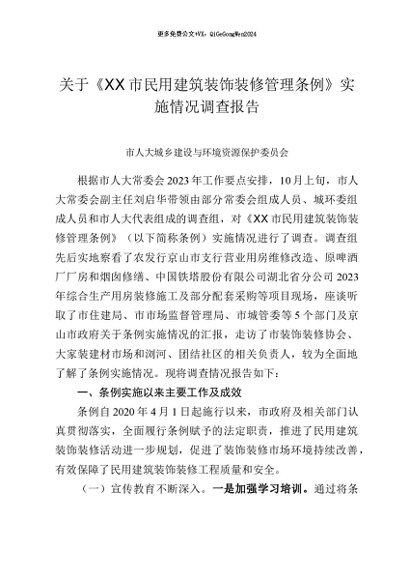 更多免费公文+VX：QiGeGongWen2024

关于《XX市民用建筑装饰装修管理条例》实施情况调查报告

市人大城乡建设与环境资源保护委员会

根据市人大常委会2023年工作要点安排，10月上旬，市人大常委会副主任刘启华带领由部分常委会组成人员、城环委组成人员和市人大代表组成的调查组，对《XX市民用建筑装饰装修管理条例》（以下简称条例）实施情况进行了调查。调查组先后实地察看了农发行京山市支行营业用房维修改造、原啤酒厂厂房和烟囱修缮、中国铁塔股份有限公司湖北省分公司2023年综合生产用房装修施工及部分配套采购等项目现场，座谈听取了市住建局、市市场监督管理局、市城管委等5个部门及京山市政府关于条例实施情况的汇报，走访了市装饰装修协会、大家装建材市场和浏河、团结社区的相关负责人，较为全面地了解了条例实施情况。现将调查情况报告如下：

一、条例实施以来主要工作及成效

条例自2020年4月1日起施行以来，市政府及相关部门认真贯彻落实，全面履行条例赋予的法定职责，推进了民用建筑装饰装修活动进一步规划，促进了装饰装修市场环境持续改善，有效保障了民用建筑装饰装修工程质量和安全。

（一）宣传教育不断深入。一是加强学习培训。通过将条